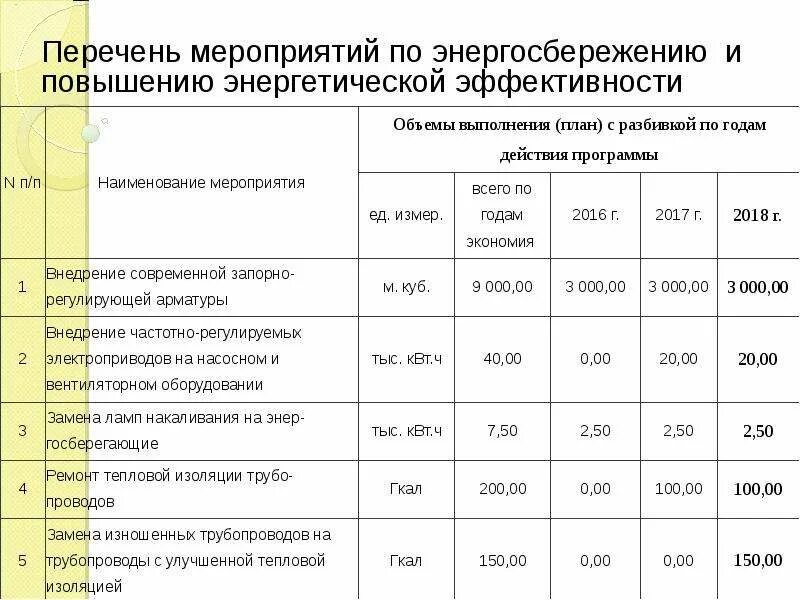 Перечень мероприятий по энергосбережению и повышению энергетической эффективности

| N п/п | Наименование мероприятия | Объемы выполнения (план) с разбивкой по годам действия программы | | | | |
|---|---|---|---|---|---|---|
| | | ед. измер. | всего по годам экономия | 2016 г. | 2017 г. | 2018 г. |
| 1 | Внедрение современной запорно-регулирующей арматуры | м. куб. | 9 000,00 | 3 000,00 | 3 000,00 | 3 000,00 |
| 2 | Внедрение частотно-регулируемых электроприводов на насосном и вентиляторном оборудовании | тыс. кВт.ч | 40,00 | 0,00 | 20,00 | 20,00 |
| 3 | Замена ламп накаливания на энергосберегающие | тыс. кВт.ч | 7,50 | 2,50 | 2,50 | 2,50 |
| 4 | Ремонт тепловой изоляции трубопроводов | Гкал | 200,00 | 0,00 | 100,00 | 100,00 |
| 5 | Замена изношенных трубопроводов на трубопроводы с улучшенной тепловой изоляцией | Гкал | 150,00 | 0,00 | 0,00 | 150,00 |